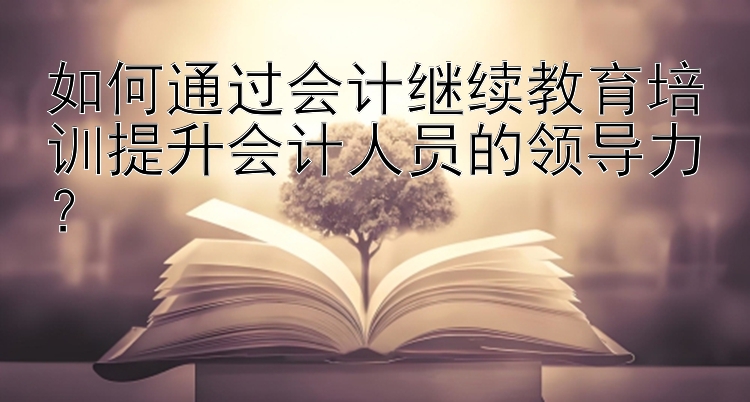 如何通过会计继续教育培训提升会计人员的领导力？